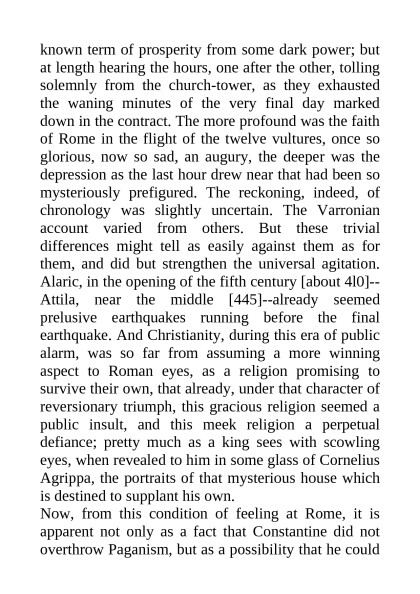 known term of prosperity from some dark power; but at length hearing the hours, one after the other, tolling solemnly from the church-tower, as they exhausted the waning minutes of the very final day marked down in the contract. The more profound was the faith of Rome in the flight of the twelve vultures, once so glorious, now so sad, an augury, the deeper was the depression as the last hour drew near that had been so mysteriously prefigured. The reckoning, indeed, of chronology was slightly uncertain. The Varronian account varied from others. But these trivial differences might tell as easily against them as for them, and did but strengthen the universal agitation. Alaric, in the opening of the fifth century [about 4l0]--Attila, near the middle [445]--already seemed prelusive earthquakes running before the final earthquake. And Christianity, during this era of public alarm, was so far from assuming a more winning aspect to Roman eyes, as a religion promising to survive their own, that already, under that character of reversionary triumph, this gracious religion seemed a public insult, and this meek religion a perpetual defiance; pretty much as a king sees with scowling eyes, when revealed to him in some glass of Cornelius Agrippa, the portraits of that mysterious house which is destined to supplant his own.

Now, from this condition of feeling at Rome, it is apparent not only as a fact that Constantine did not overthrow Paganism, but as a possibility that he could